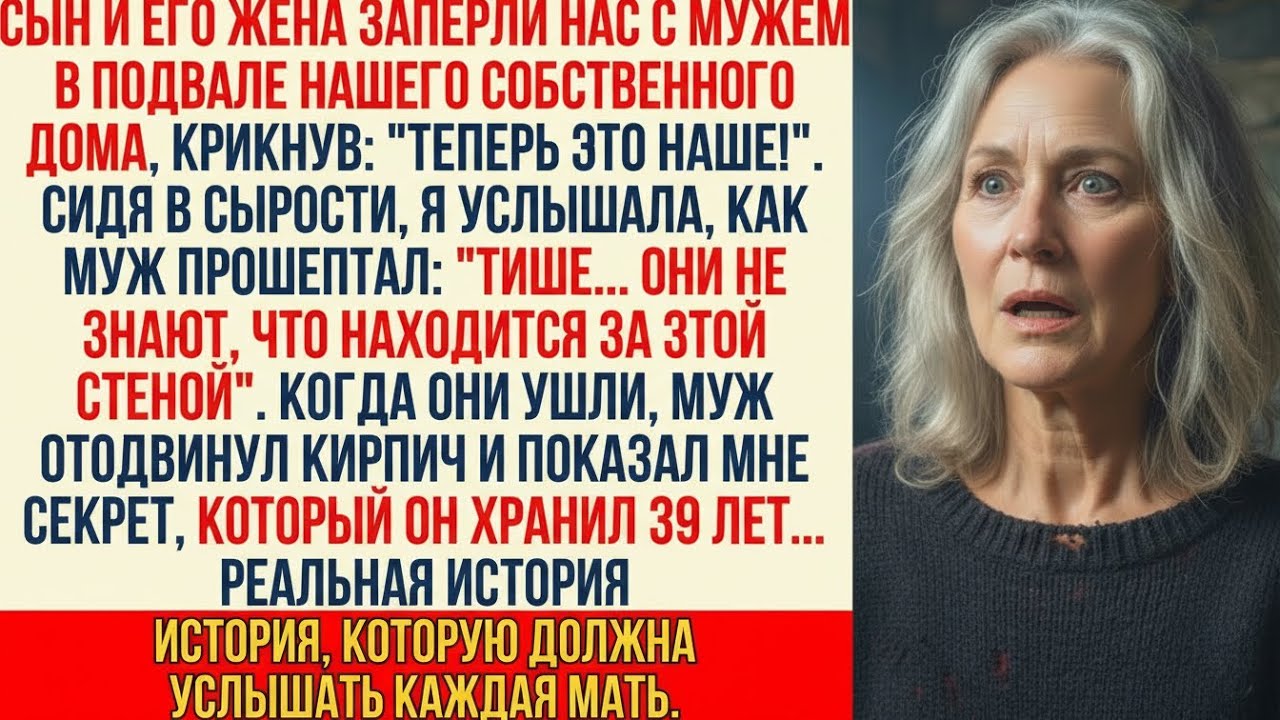 СЫН И ЕГО ЖЕНА ЗАПЕРЛИ НАС С МУЖЕМ В ПОДВАЛЕ НАШЕГО СОБСТВЕННОГО ДОМА, КРИКНУВ: "ТЕПЕРЬ ЭТО НАШЕ!". СИДЯ В СЫРОСТИ, Я УСЛЫШАЛА, КАК МУЖ ПРОШЕПТАЛ: "ТИШЕ... ОНИ НЕ ЗНАЮТ, ЧТО НАХОДИТСЯ ЗА ЗТОЙ СТЕНОЙ". КОГДА ОНИ УШЛИ, МУЖ ОТОДВИНУЛ КИРПИЧ И ПОКАЗАЛ МНЕ СЕКРЕТ, КОТОРЫЙ ОН ХРАНИЛ 39 ЛЕТ...
РЕАЛЬНАЯ ИСТОРИЯ

ИСТОРИЯ, КОТОРУЮ ДОЛЖНА УСЛЫШАТЬ КАЖДАЯ МАТЬ.